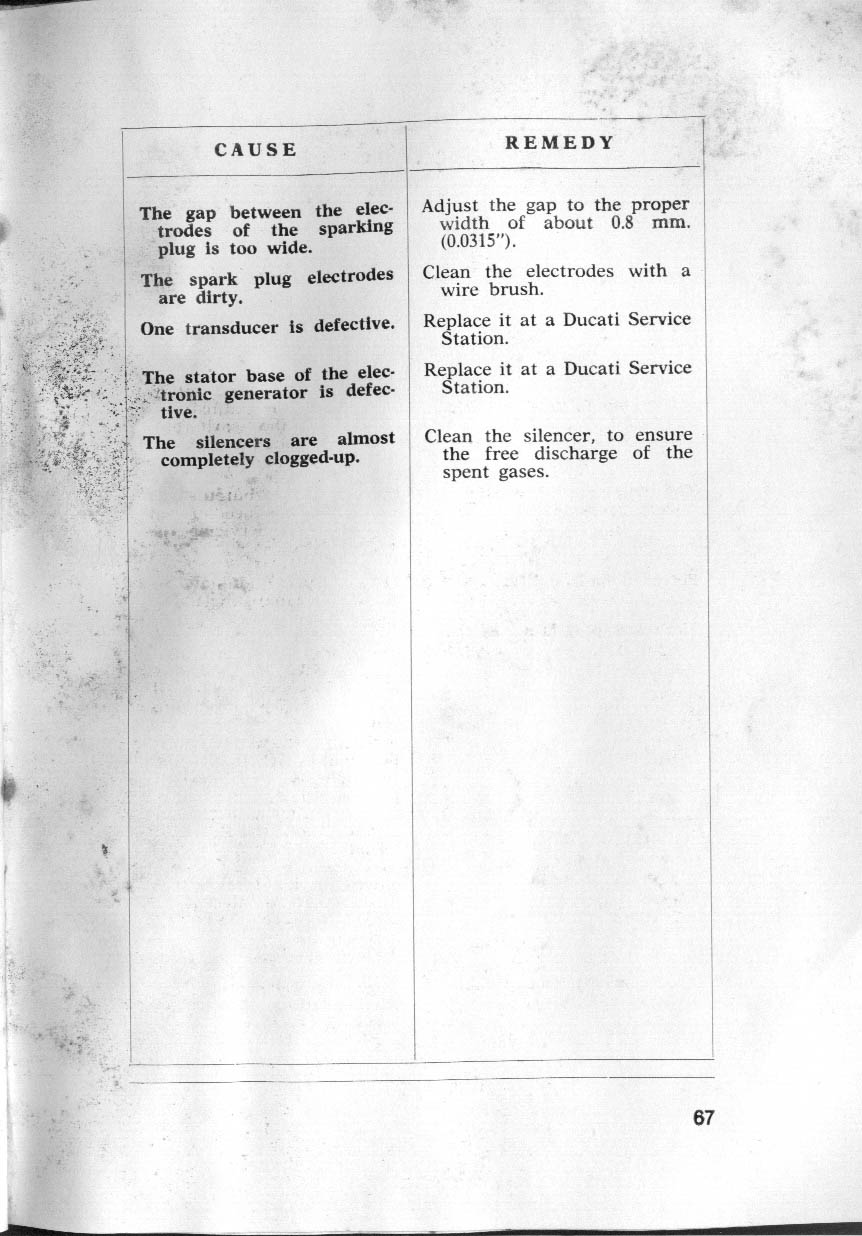 | CAUSE | REMEDY |
|---|---|
| The gap between the electrodes of the sparking plug is too wide. | Adjust the gap to the proper width of about 0.8 mm. (0.0315"). |
| The spark plug electrodes are dirty. | Clean the electrodes with a wire brush. |
| One transducer is defective. | Replace it at a Ducati Service Station. |
| The stator base of the electronic generator is defective. | Replace it at a Ducati Service Station. |
| The silencers are almost completely clogged-up. | Clean the silencer, to ensure the free discharge of the spent gases. |

67